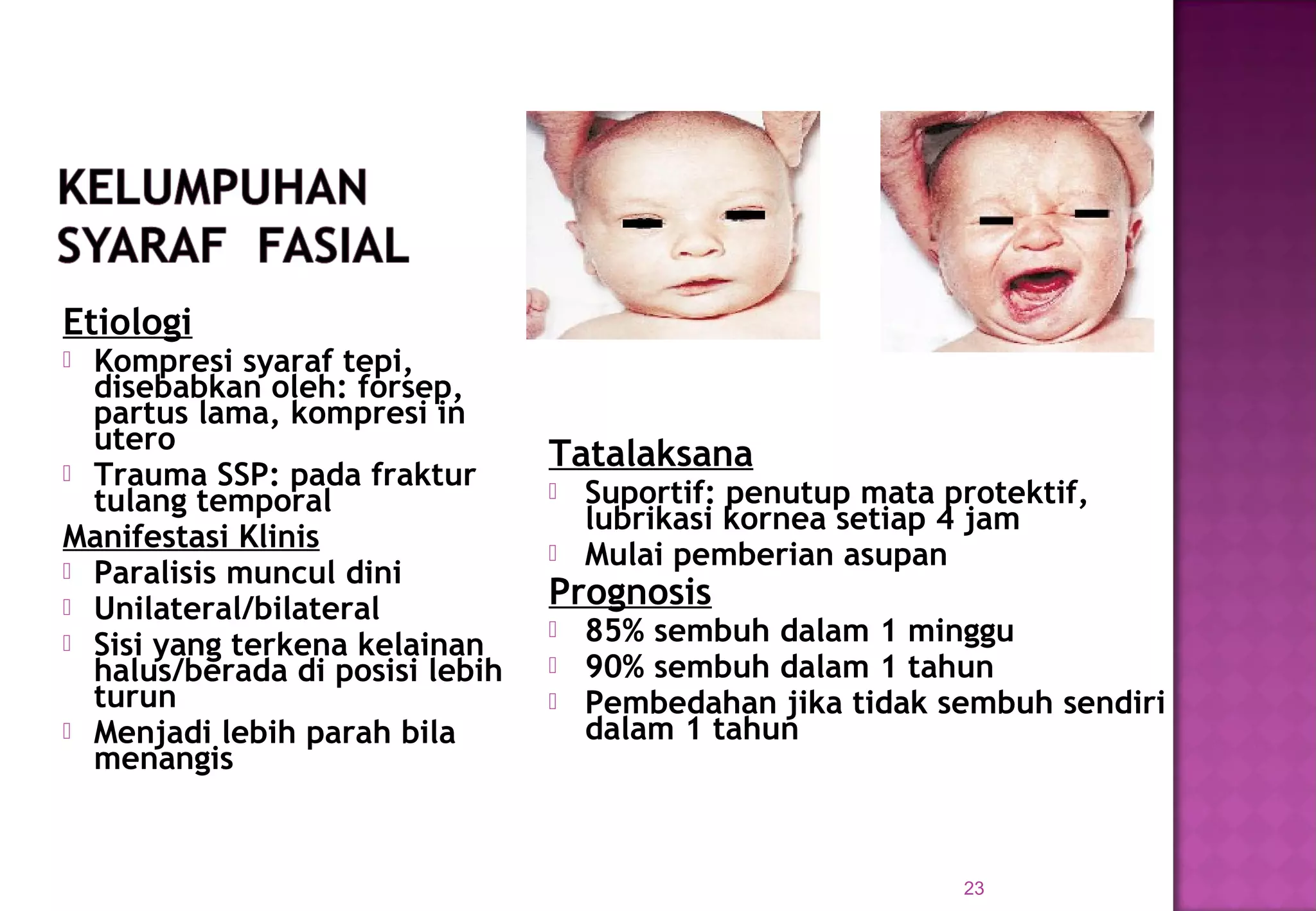 KELUMPUHAN SYARAF FASIAL

Etiologi
Kompresi syaraf tepi, disebabkan oleh: forsep, partus lama, kompresi in utero
Trauma SSP: pada fraktur tulang temporal

Manifestasi Klinis
Paralisis muncul dini
Unilateral/bilateral
Sisi yang terkena kelainan halus/berada di posisi lebih turun
Menjadi lebih parah bila menangis

Tatalaksana
Suportif: penutup mata protektif, lubrikasi kornea setiap 4 jam
Mulai pemberian asupan

Prognosis
85% sembuh dalam 1 minggu
90% sembuh dalam 1 tahun
Pembedahan jika tidak sembuh sendiri dalam 1 tahun

23